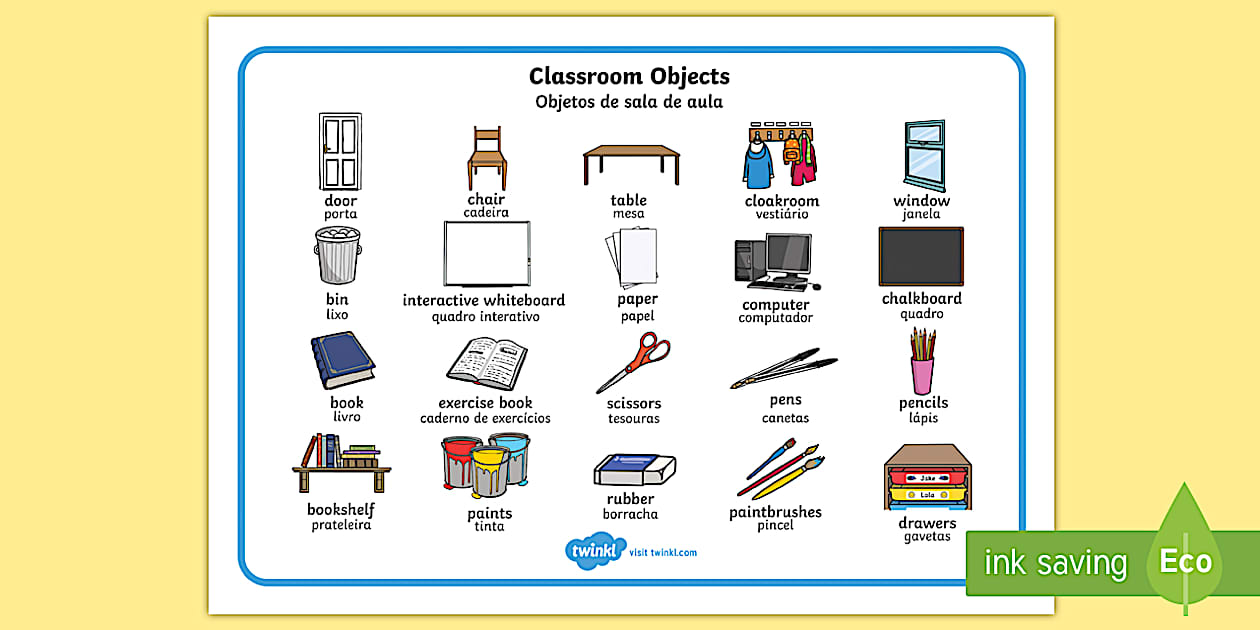 Classroom Objects
Objetos de sala de aula

door
porta

chair
cadeira

table
mesa

cloakroom
vestiário

window
janela

bin
lixo

interactive whiteboard
quadro interativo

paper
papel

computer
computador

chalkboard
quadro

book
livro

exercise book
caderno de exercícios

scissors
tesouras

pens
canetas

pencils
lápis

bookshelf
prateleira

paints
tinta

rubber
borracha

paintbrushes
pincel

Jake
Lola

drawers
gavetas

twinkl visit twinkl.com

ink saving Eco